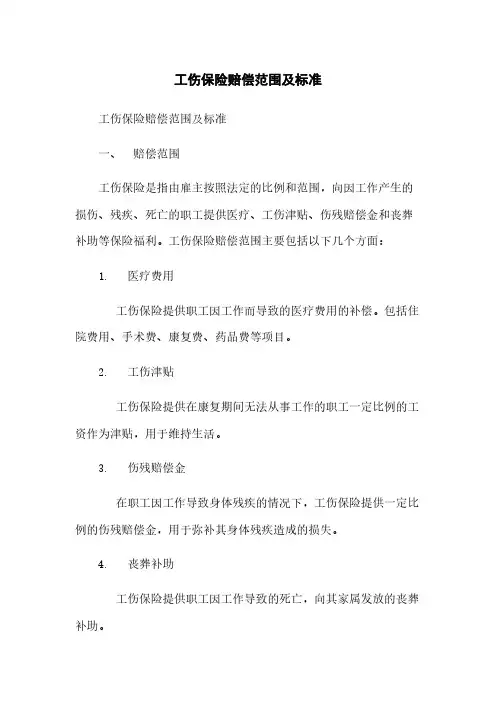 工伤保险赔偿范围及标准

工伤保险赔偿范围及标准

一、　赔偿范围

工伤保险是指由雇主按照法定的比例和范围，向因工作产生的损伤、残疾、死亡的职工提供医疗、工伤津贴、伤残赔偿金和丧葬补助等保险福利。工伤保险赔偿范围主要包括以下几个方面：

1.　医疗费用

工伤保险提供职工因工作而导致的医疗费用的补偿。包括住院费用、手术费、康复费、药品费等项目。

2.　工伤津贴

工伤保险提供在康复期间无法从事工作的职工一定比例的工资作为津贴，用于维持生活。

3.　伤残赔偿金

在职工因工作导致身体残疾的情况下，工伤保险提供一定比例的伤残赔偿金，用于弥补其身体残疾造成的损失。

4.　丧葬补助

工伤保险提供职工因工作导致的死亡，向其家属发放的丧葬补助。